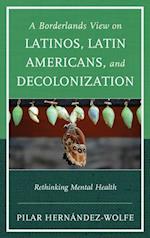 A Borderlands View on
LATINOS, LATIN AMERICANS, and DECOLONIZATION

Rethinking Mental Health

PILAR HERNÁNDEZ-WOLFE